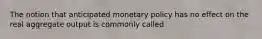 The notion that anticipated monetary policy has no effect on the real aggregate output is commonly called